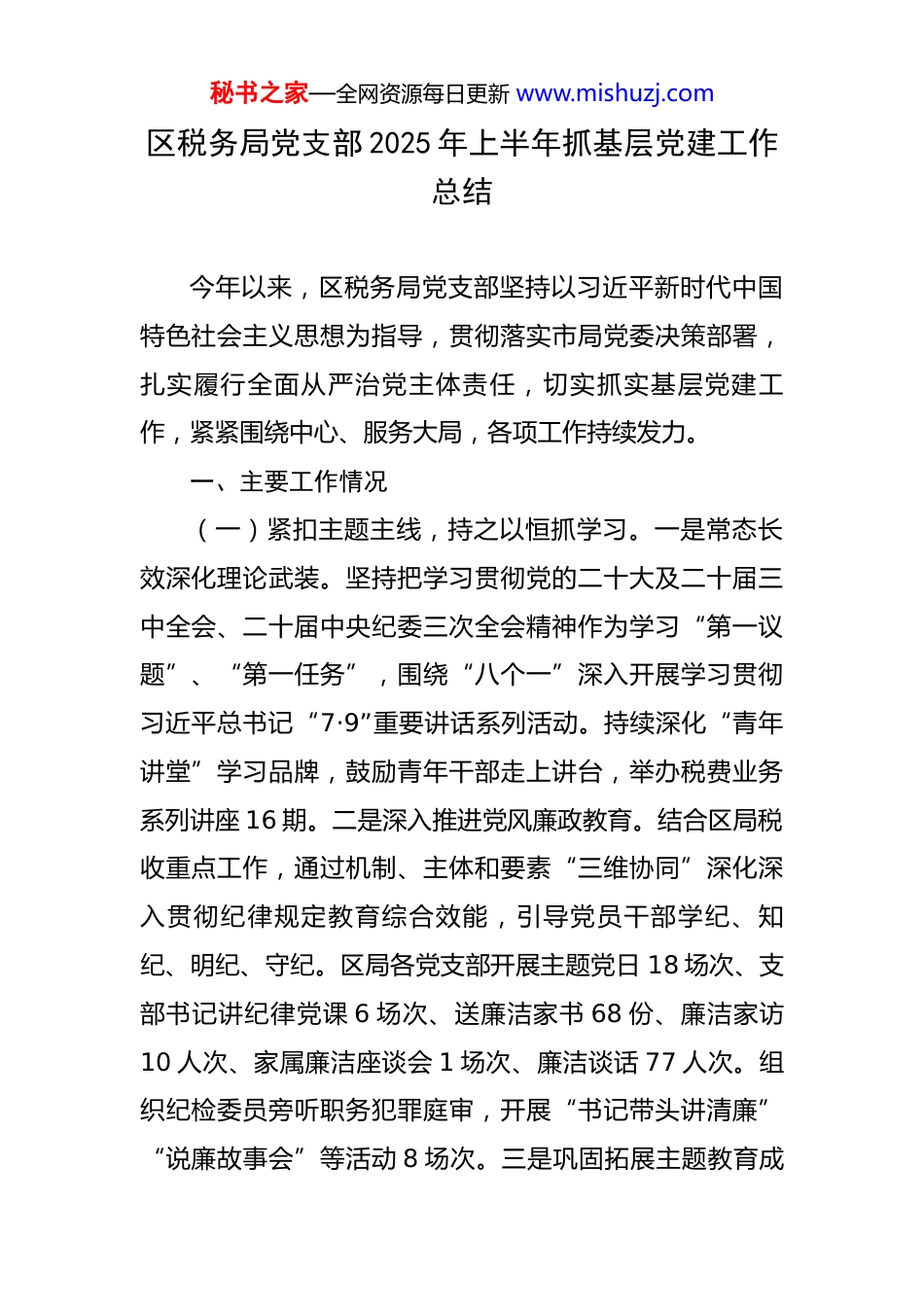 秘书之家—全网资源每日更新 www.mishuzj.com

区税务局党支部2025年上半年抓基层党建工作总结

今年以来，区税务局党支部坚持以习近平新时代中国特色社会主义思想为指导，贯彻落实市局党委决策部署，扎实履行全面从严治党主体责任，切实抓实基层党建工作，紧紧围绕中心、服务大局，各项工作持续发力。

一、主要工作情况

（一）紧扣主题主线，持之以恒抓学习。一是常态长效深化理论武装。坚持把学习贯彻党的二十大及二十届三中全会、二十届中央纪委三次全会精神作为学习“第一议题”、“第一任务”，围绕“八个一”深入开展学习贯彻习近平总书记“7·9”重要讲话系列活动。持续深化“青年讲堂”学习品牌，鼓励青年干部走上讲台，举办税费业务系列讲座16期。二是深入推进党风廉政教育。结合区局税收重点工作，通过机制、主体和要素“三维协同”深化深入贯彻纪律规定教育综合效能，引导党员干部学纪、知纪、明纪、守纪。区局各党支部开展主题党日18场次、支部书记讲纪律党课6场次、送廉洁家书68份、廉洁家访10人次、家属廉洁座谈会1场次、廉洁谈话77人次。组织纪检委员旁听职务犯罪庭审，开展“书记带头讲清廉”“说廉故事会”等活动8场次。三是巩固拓展主题教育成